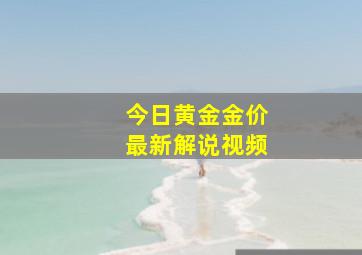 今日黄金金价
最新解说视频